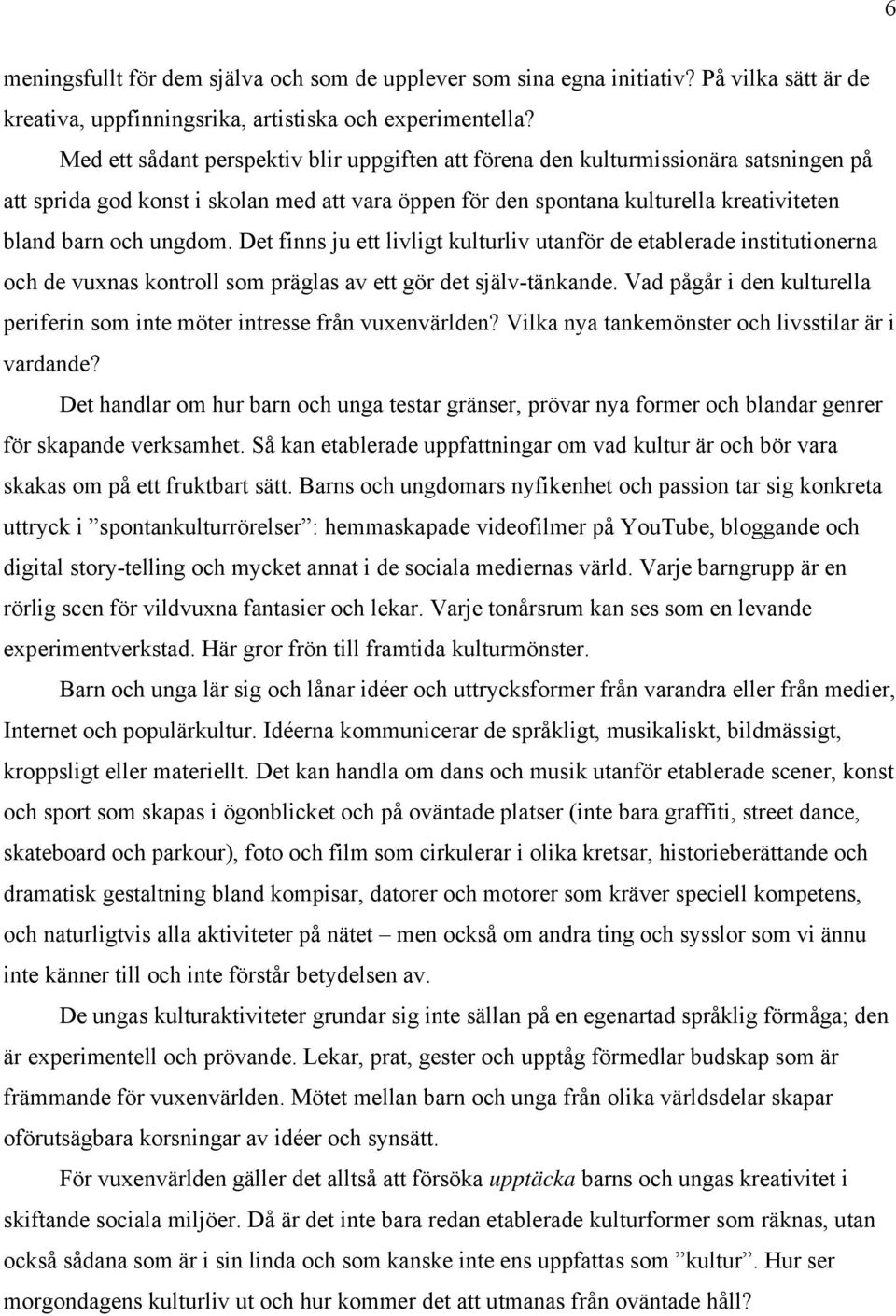 6

meningsfullt för dem själva och som de upplever som sina egna initiativ? På vilka sätt är de kreativa, uppfinningsrika, artistiska och experimentella?

Med ett sådant perspektiv blir uppgiften att förena den kulturmissionära satsningen på att sprida god konst i skolan med att vara öppen för den spontana kulturella kreativiteten bland barn och ungdom. Det finns ju ett livligt kulturliv utanför de etablerade institutionerna och de vuxnas kontroll som präglas av ett gör det själv-tänkande. Vad pågår i den kulturella periferin som inte möter intresse från vuxenvärlden? Vilka nya tankemönster och livsstilar är i vardande?

Det handlar om hur barn och unga testar gränser, prövar nya former och blandar genrer för skapande verksamhet. Så kan etablerade uppfattningar om vad kultur är och bör vara skakas om på ett fruktbart sätt. Barns och ungdomars nyfikenhet och passion tar sig konkreta uttryck i ”spontankulturrörelser”: hemmaskapade videofilmer på YouTube, bloggande och digital story-telling och mycket annat i de sociala mediernas värld. Varje barngrupp är en rörlig scen för vildvuxna fantasier och lekar. Varje tonårsrum kan ses som en levande experimentverkstad. Här gror frön till framtida kulturmönster.

Barn och unga lär sig och lånar idéer och uttrycksformer från varandra eller från medier, Internet och populärkultur. Idéerna kommunicerar de språkligt, musikaliskt, bildmässigt, kroppsligt eller materiellt. Det kan handla om dans och musik utanför etablerade scener, konst och sport som skapas i ögonblicket och på oväntade platser (inte bara graffiti, street dance, skateboard och parkour), foto och film som cirkulerar i olika kretsar, historieberättande och dramatisk gestaltning bland kompisar, datorer och motorer som kräver speciell kompetens, och naturligtvis alla aktiviteter på nätet – men också om andra ting och sysslor som vi ännu inte känner till och inte förstår betydelsen av.

De ungas kulturaktiviteter grundar sig inte sällan på en egenartad språklig förmåga; den är experimentell och prövande. Lekar, prat, gester och upptåg förmedlar budskap som är främmande för vuxenvärlden. Mötet mellan barn och unga från olika världsdelar skapar oförutsägbara korsningar av idéer och synsätt.

För vuxenvärlden gäller det alltså att försöka upptäcka barns och ungas kreativitet i skiftande sociala miljöer. Då är det inte bara redan etablerade kulturformer som räknas, utan också sådana som är i sin linda och som kanske inte ens uppfattas som ”kultur”. Hur ser morgondagens kulturliv ut och hur kommer det att utmanas från oväntade håll?